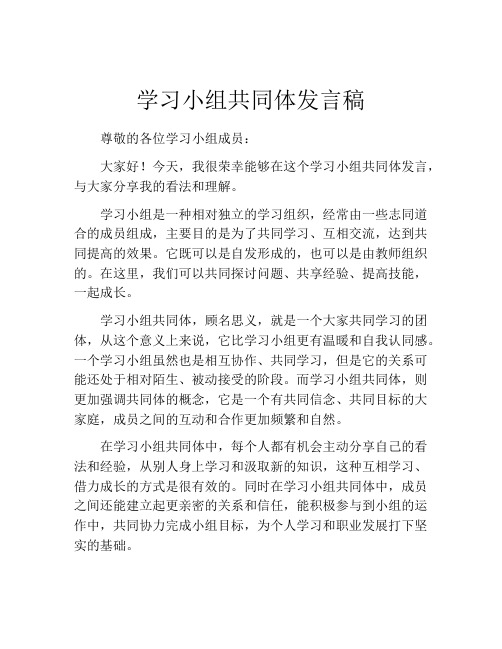 学习小组共同体发言稿

尊敬的各位学习小组成员：

大家好！今天，我很荣幸能够在这个学习小组共同体发言，与大家分享我的看法和理解。

学习小组是一种相对独立的学习组织，经常由一些志同道合的成员组成，主要目的是为了共同学习、互相交流，达到共同提高的效果。它既可以是自发形成的，也可以是由教师组织的。在这里，我们可以共同探讨问题、共享经验、提高技能，一起成长。

学习小组共同体，顾名思义，就是一个大家共同学习的团体，从这个意义上来说，它比学习小组更有温暖和自我认同感。一个学习小组虽然也是相互协作、共同学习，但是它的关系可能还处于相对陌生、被动接受的阶段。而学习小组共同体，则更加强调共同体的概念，它是一个有共同信念、共同目标的大家庭，成员之间的互动和合作更加频繁和自然。

在学习小组共同体中，每个人都有机会主动分享自己的看法和经验，从别人身上学习和汲取新的知识，这种互相学习、借力成长的方式是很有效的。同时在学习小组共同体中，成员之间还能建立起更亲密的关系和信任，能积极参与到小组的运作中，共同协力完成小组目标，为个人学习和职业发展打下坚实的基础。